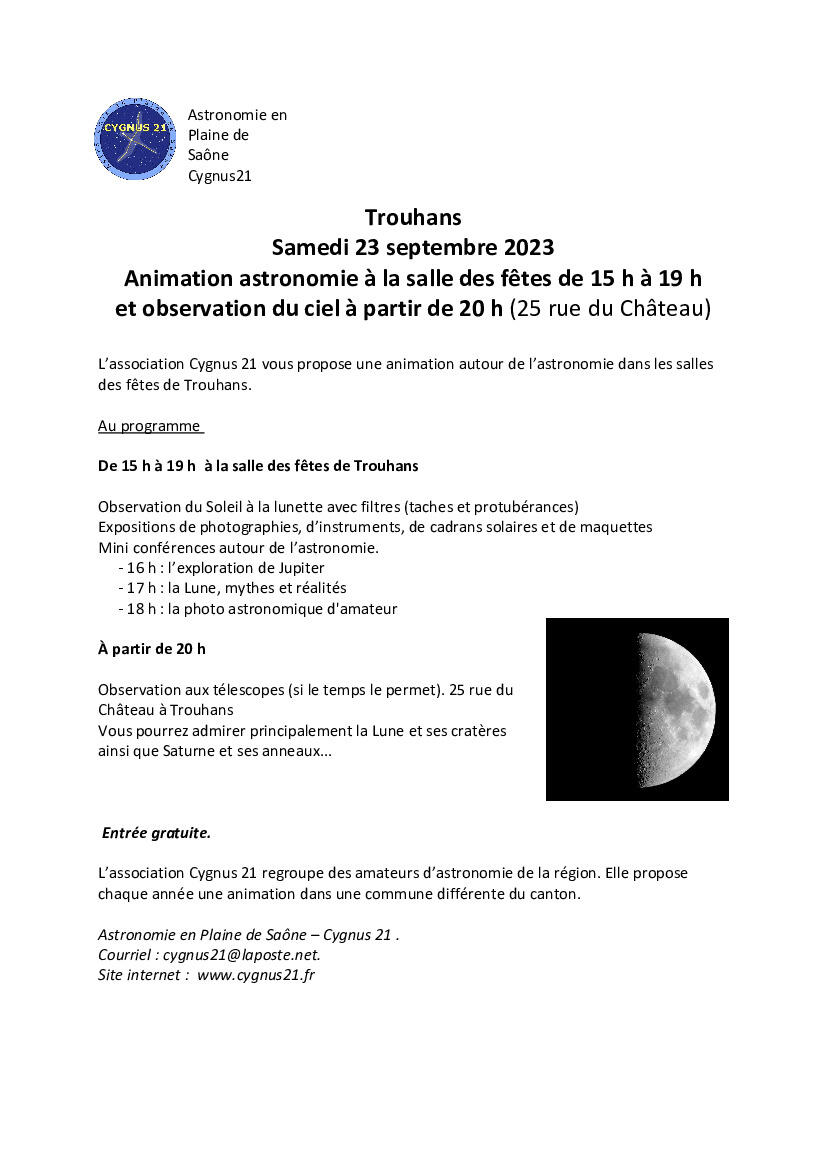 CYGNUS 21

Astronomie en Plaine de Saône Cygnus21

Trouhans
Samedi 23 septembre 2023
Animation astronomie à la salle des fêtes de 15 h à 19 h et observation du ciel à partir de 20 h (25 rue du Château)

L'association Cygnus 21 vous propose une animation autour de l'astronomie dans les salles des fêtes de Trouhans.

Au programme

De 15 h à 19 h à la salle des fêtes de Trouhans

Observation du Soleil à la lunette avec filtres (taches et protubérances)
Expositions de photographies, d'instruments, de cadrans solaires et de maquettes
Mini conférences autour de l'astronomie.
- 16 h : l'exploration de Jupiter
- 17 h : la Lune, mythes et réalités
- 18 h : la photo astronomique d'amateur

À partir de 20 h

Observation aux télescopes (si le temps le permet). 25 rue du Château à Trouhans
Vous pourrez admirer principalement la Lune et ses cratères ainsi que Saturne et ses anneaux...

Entrée gratuite.

L'association Cygnus 21 regroupe des amateurs d'astronomie de la région. Elle propose chaque année une animation dans une commune différente du canton.

Astronomie en Plaine de Saône – Cygnus 21 .
Courriel : cygnus21@laposte.net.
Site internet : www.cygnus21.fr